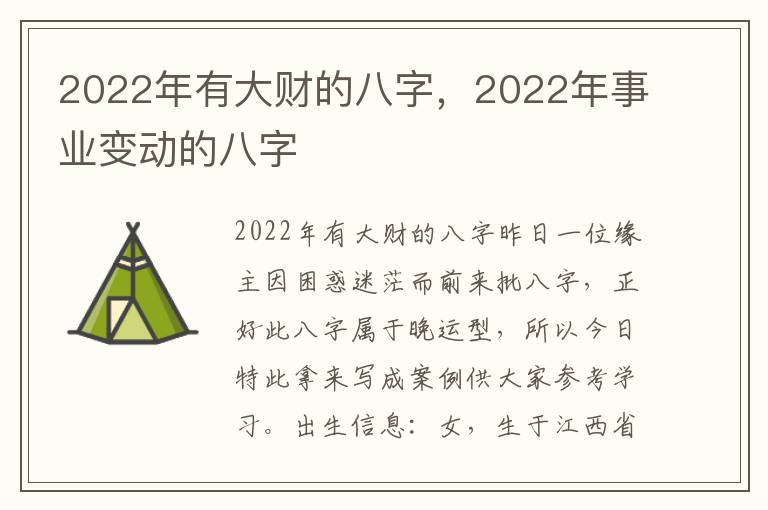 2022年有大财的八字，2022年事业变动的八字

2022年有大财的八字昨日一位缘主因困惑迷茫而前来批八字，正好此八字属于晚运型，所以今日特此拿来写成案例供大家参考学习。出生信息：女，生于江西省